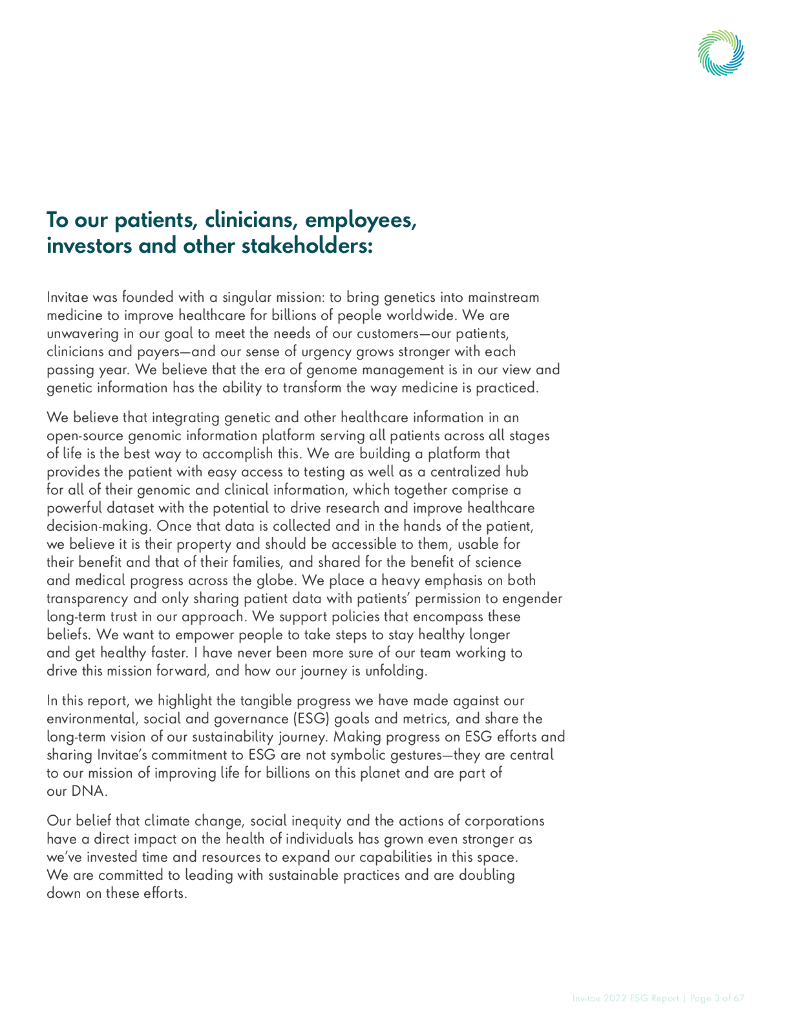 To our patients, clinicians, employees, investors and other stakeholders:

Invitae was founded with a singular mission: to bring genetics into mainstream medicine to improve healthcare for billions of people worldwide. We are unwavering in our goal to meet the needs of our customers—our patients, clinicians and payers—and our sense of urgency grows stronger with each passing year. We believe that the era of genome management is in our view and genetic information has the ability to transform the way medicine is practiced.

We believe that integrating genetic and other healthcare information in an open-source genomic information platform serving all patients across all stages of life is the best way to accomplish this. We are building a platform that provides the patient with easy access to testing as well as a centralized hub for all of their genomic and clinical information, which together comprise a powerful dataset with the potential to drive research and improve healthcare decision-making. Once that data is collected and in the hands of the patient, we believe it is their property and should be accessible to them, usable for their benefit and that of their families, and shared for the benefit of science and medical progress across the globe. We place a heavy emphasis on both transparency and only sharing patient data with patients' permission to engender long-term trust in our approach. We support policies that encompass these beliefs. We want to empower people to take steps to stay healthy longer and get healthy faster. I have never been more sure of our team working to drive this mission forward, and how our journey is unfolding.

In this report, we highlight the tangible progress we have made against our environmental, social and governance (ESG) goals and metrics, and share the long-term vision of our sustainability journey. Making progress on ESG efforts and sharing Invitae's commitment to ESG are not symbolic gestures—they are central to our mission of improving life for billions on this planet and are part of our DNA.

Our belief that climate change, social inequity and the actions of corporations have a direct impact on the health of individuals has grown even stronger as we've invested time and resources to expand our capabilities in this space. We are committed to leading with sustainable practices and are doubling down on these efforts.

Invitae 2022 ESG Report | Page 3 of 67